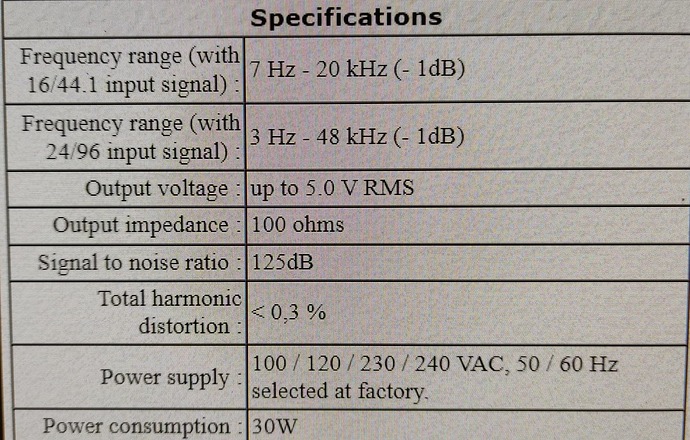 | Specifications | |
|---|---|
| Frequency range (with 16/44.1 input signal) : | 7 Hz - 20 kHz (- 1dB) |
| Frequency range (with 24/96 input signal) : | 3 Hz - 48 kHz (- 1dB) |
| Output voltage : | up to 5.0 V RMS |
| Output impedance : | 100 ohms |
| Signal to noise ratio : | 125dB |
| Total harmonic distortion : | < 0,3 % |
| Power supply : | 100 / 120 / 230 / 240 VAC, 50 / 60 Hz selected at factory. |
| Power consumption : | 30W |